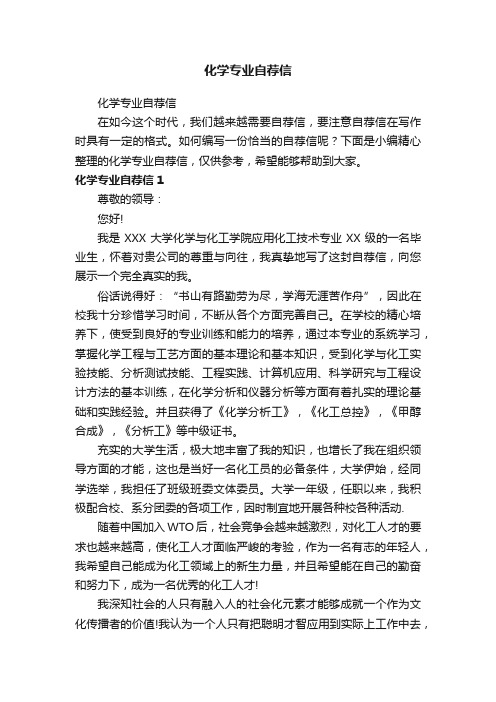 化学专业自荐信

化学专业自荐信

在如今这个时代，我们越来越需要自荐信，要注意自荐信在写作时具有一定的格式。如何编写一份恰当的自荐信呢？下面是小编精心整理的化学专业自荐信，仅供参考，希望能够帮助到大家。

化学专业自荐信 1

尊敬的领导：

您好!

我是 XXX 大学化学与化工学院应用化工技术专业 XX 级的一名毕业生，怀着对贵公司的尊重与向往，我真挚地写了这封自荐信，向您展示一个完全真实的我。

俗话说得好：“书山有路勤劳为尽，学海无涯苦作舟”，因此在校我十分珍惜学习时间，不断从各个方面完善自己。在学校的精心培养下，使受到良好的专业训练和能力的培养，通过本专业的系统学习，掌握化学工程与工艺方面的基本理论和基本知识，受到化学与化工实验技能、分析测试技能、工程实践、计算机应用、科学研究与工程设计方法的基本训练，在化学分析和仪器分析等方面有着扎实的理论基础和实践经验。并且获得了《化学分析工》，《化工总控》，《甲醇合成》，《分析工》等中级证书。

充实的大学生活，极大地丰富了我的知识，也增长了我在组织领导方面的才能，这也是当好一名化工员的必备条件，大学伊始，经同学选举，我担任了班级班委文体委员。大学一年级，任职以来，我积极配合校、系分团委的各项工作，因时制宜地开展各种校各种活动.

随着中国加入 WTO 后，社会竞争会越来越激烈，对化工人才的要求也越来越高，使化工人才面临严峻的考验，作为一名有志的年轻人，我希望自己能成为化工领域上的新生力量，并且希望能在自己的勤奋和努力下，成为一名优秀的化工人才!

我深知社会的人只有融入人的社会化元素才能够成就一个作为文化传播者的价值!我认为一个人只有把聪明才智应用到实际上工作中去，